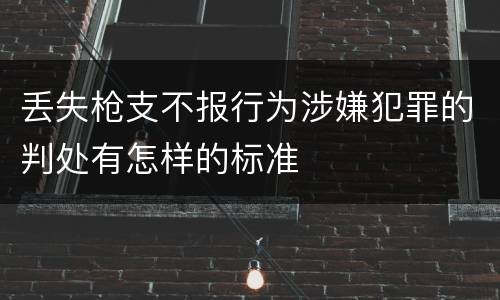 丢失枪支不报行为涉嫌犯罪的判处有怎样的标准